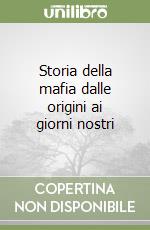 unilibro

Storia della mafia dalle origini ai giorni nostri

COPERTINA NON DISPONIBILE